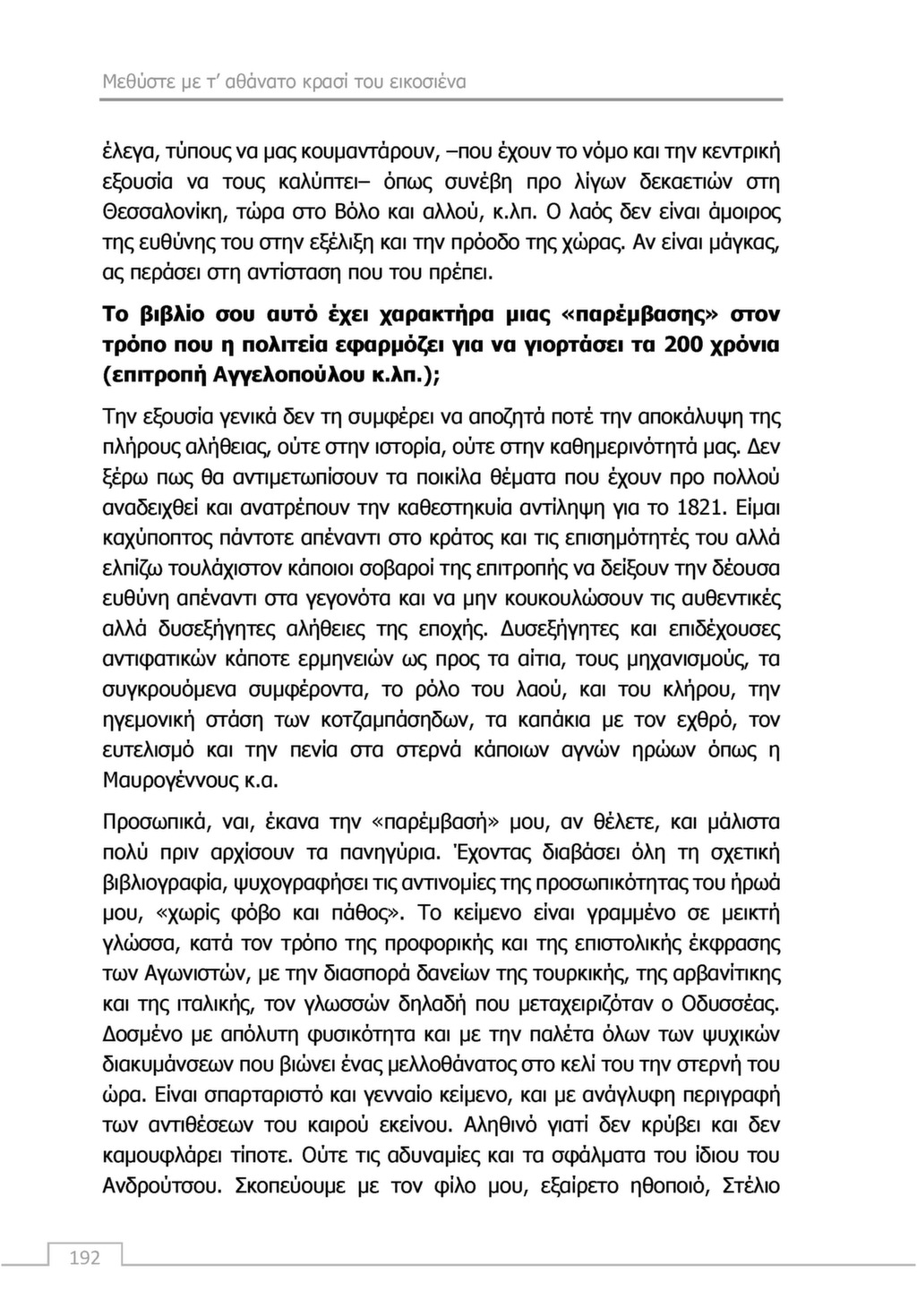 Μεθύστε με τ' αθάνατο κρασί του εικοσιένα

έλεγα, τύπους να μας κουμαντάρουν, –που έχουν το νόμο και την κεντρική εξουσία να τους καλύπτει– όπως συνέβη προ λίγων δεκαετιών στη Θεσσαλονίκη, τώρα στο Βόλο και αλλού, κ.λπ. Ο λαός δεν είναι άμοιρος της ευθύνης του στην εξέλιξη και την πρόοδο της χώρας. Αν είναι μάγκας, ας περάσει στη αντίσταση που του πρέπει.

Το βιβλίο σου αυτό έχει χαρακτήρα μιας «παρέμβασης» στον τρόπο που η πολιτεία εφαρμόζει για να γιορτάσει τα 200 χρόνια (επιτροπή Αγγελοπούλου κ.λπ.);

Την εξουσία γενικά δεν τη συμφέρει να αποζητά ποτέ την αποκάλυψη της πλήρους αλήθειας, ούτε στην ιστορία, ούτε στην καθημερινότητά μας. Δεν ξέρω πως θα αντιμετωπίσουν τα ποικίλα θέματα που έχουν προ πολλού αναδειχθεί και ανατρέπουν την καθεστηκυία αντίληψη για το 1821. Είμαι καχύποπτος πάντοτε απέναντι στο κράτος και τις επισημότητές του αλλά ελπίζω τουλάχιστον κάποιοι σοβαροί της επιτροπής να δείξουν την δέουσα ευθύνη απέναντι στα γεγονότα και να μην κουκουλώσουν τις αυθεντικές αλλά δυσεξήγητες αλήθειες της εποχής. Δυσεξήγητες και επιδέχουσες αντιφατικών κάποτε ερμηνειών ως προς τα αίτια, τους μηχανισμούς, τα συγκρουόμενα συμφέροντα, το ρόλο του λαού, και του κλήρου, την ηγεμονική στάση των κοτζαμπάσηδων, τα καπάκια με τον εχθρό, τον ευτελισμό και την πενία στα στερνά κάποιων αγνών ηρώων όπως η Μαυρογέννους κ.α.

Προσωπικά, ναι, έκανα την «παρέμβασή» μου, αν θέλετε, και μάλιστα πολύ πριν αρχίσουν τα πανηγύρια. Έχοντας διαβάσει όλη τη σχετική βιβλιογραφία, ψυχογραφήσει τις αντινομίες της προσωπικότητας του ήρωά μου, «χωρίς φόβο και πάθος». Το κείμενο είναι γραμμένο σε μεικτή γλώσσα, κατά τον τρόπο της προφορικής και της επιστολικής έκφρασης των Αγωνιστών, με την διασπορά δανείων της τουρκικής, της αρβανίτικης και της ιταλικής, τον γλωσσών δηλαδή που μεταχειριζόταν ο Οδυσσέας. Δοσμένο με απόλυτη φυσικότητα και με την παλέτα όλων των ψυχικών διακυμάνσεων που βιώνει ένας μελλοθάνατος στο κελί του την στερνή του ώρα. Είναι σπαρταριστό και γενναίο κείμενο, και με ανάγλυφη περιγραφή των αντιθέσεων του καιρού εκείνου. Αληθινό γιατί δεν κρύβει και δεν καμουφλάρει τίποτε. Ούτε τις αδυναμίες και τα σφάλματα του ίδιου του Ανδρούτσου. Σκοπεύουμε με τον φίλο μου, εξαίρετο ηθοποιό, Στέλιο

192